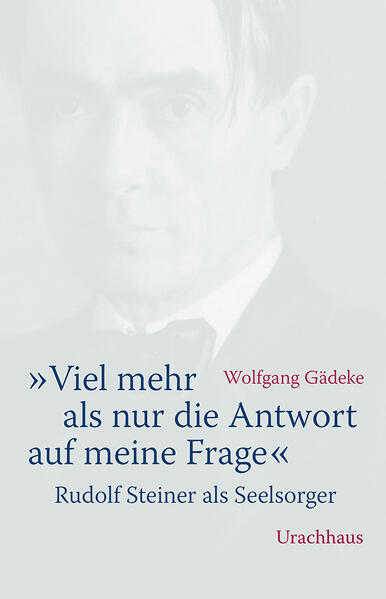 Wolfgang Gädeke

»Viel mehr als nur die Antwort auf meine Frage«

Rudolf Steiner als Seelsorger

Urachhaus